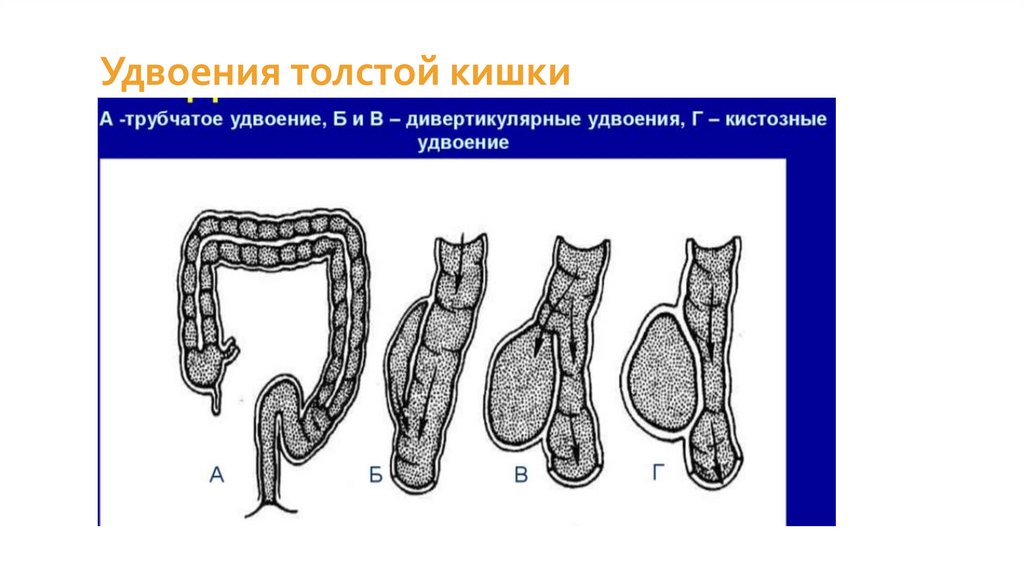 Удвоения толстой кишки

А -трубчатое удвоение, Б и В – дивертикулярные удвоения, Г – кистозные удвоение

А

Б

В

Г